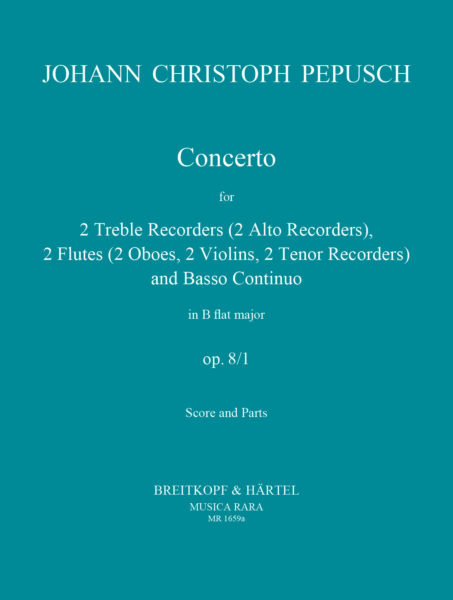 JOHANN CHRISTOPH PEPUSCH

Concerto

for

2 Treble Recorders (2 Alto Recorders), 2 Flutes (2 Oboes, 2 Violins, 2 Tenor Recorders) and Basso Continuo

in B flat major

op. 8/1

Score and Parts

BREITKOPF & HÄRTEL
MUSICA RARA
MR 1659a